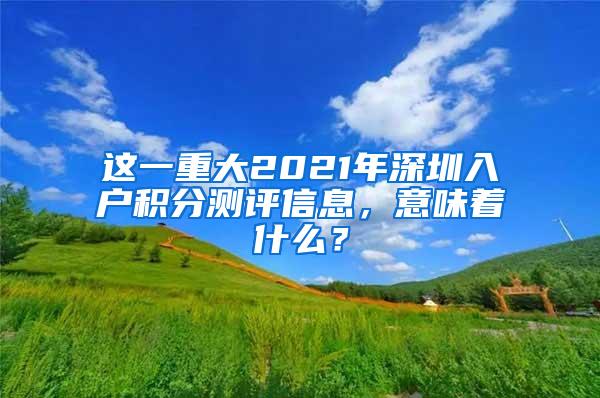 这一重大2021年深圳入户积分测评信息，意味着什么？